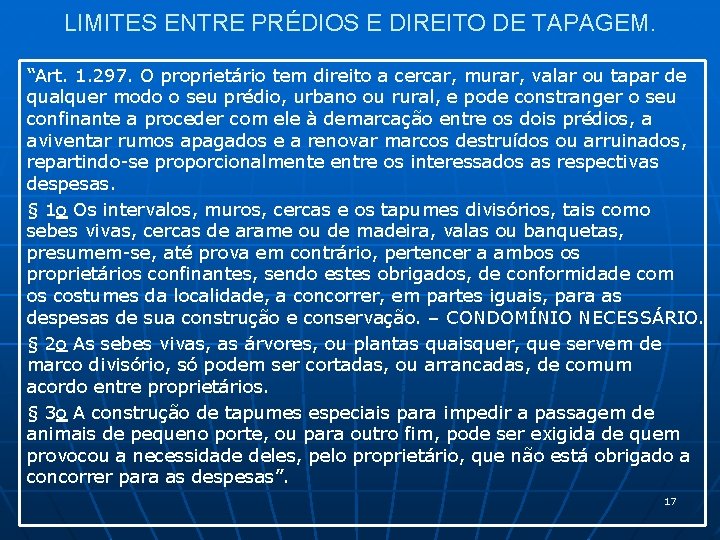 LIMITES ENTRE PRÉDIOS E DIREITO DE TAPAGEM.

“Art. 1.297. O proprietário tem direito a cercar, murar, valar ou tapar de qualquer modo o seu prédio, urbano ou rural, e pode constranger o seu confinante a proceder com ele à demarcação entre os dois prédios, a aviventar rumos apagados e a renovar marcos destruídos ou arruinados, repartindo-se proporcionalmente entre os interessados as respectivas despesas.

§ 1o Os intervalos, muros, cercas e os tapumes divisórios, tais como sebes vivas, cercas de arame ou de madeira, valas ou banquetas, presumem-se, até prova em contrário, pertencer a ambos os proprietários confinantes, sendo estes obrigados, de conformidade com os costumes da localidade, a concorrer, em partes iguais, para as despesas de sua construção e conservação. – CONDOMÍNIO NECESSÁRIO.

§ 2o As sebes vivas, as árvores, ou plantas quaisquer, que servem de marco divisório, só podem ser cortadas, ou arrancadas, de comum acordo entre proprietários.

§ 3o A construção de tapumes especiais para impedir a passagem de animais de pequeno porte, ou para outro fim, pode ser exigida de quem provocou a necessidade deles, pelo proprietário, que não está obrigado a concorrer para as despesas”.

17